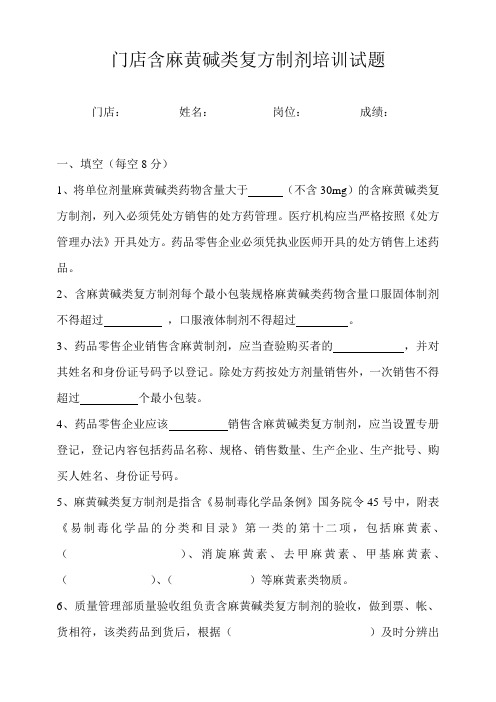 门店含麻黄碱类复方制剂培训试题

门店：　　　　姓名：　　　　岗位：　　　　成绩：

一、填空（每空 8 分）

1、将单位剂量麻黄碱类药物含量大于______（不含 30mg）的含麻黄碱类复方制剂，列入必须凭处方销售的处方药管理。医疗机构应当严格按照《处方管理办法》开具处方。药品零售企业必须凭执业医师开具的处方销售上述药品。

2、含麻黄碱类复方制剂每个最小包装规格麻黄碱类药物含量口服固体制剂不得超过__________，口服液体制剂不得超过_________。

3、药品零售企业销售含麻黄制剂，应当查验购买者的____________，并对其姓名和身份证号码予以登记。除处方药按处方剂量销售外，一次销售不得超过__________个最小包装。

4、药品零售企业应该__________销售含麻黄碱类复方制剂，应当设置专册登记，登记内容包括药品名称、规格、销售数量、生产企业、生产批号、购买人姓名、身份证号码。

5、麻黄碱类复方制剂是指含《易制毒化学品条例》国务院令 45 号中，附表《易制毒化学品的分类和目录》第一类的第十二项，包括麻黄素、（　　　　　　）、消旋麻黄素、去甲麻黄素、甲基麻黄素、（　　　　　　）、（　　　　　　）等麻黄素类物质。

6、质量管理部质量验收组负责含麻黄碱类复方制剂的验收，做到票、帐、货相符，该类药品到货后，根据（　　　　　　　　）及时分辨出